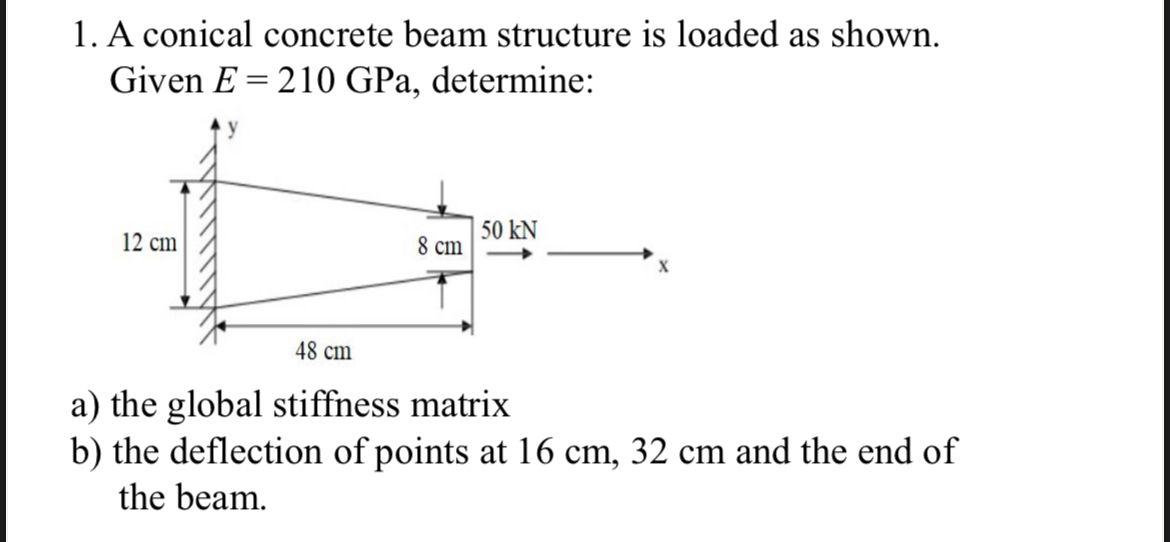 1. A conical concrete beam structure is loaded as shown. Given $E = 210$ GPa, determine:

y

12 cm

8 cm

50 kN

x

48 cm

a) the global stiffness matrix
b) the deflection of points at 16 cm, 32 cm and the end of the beam.